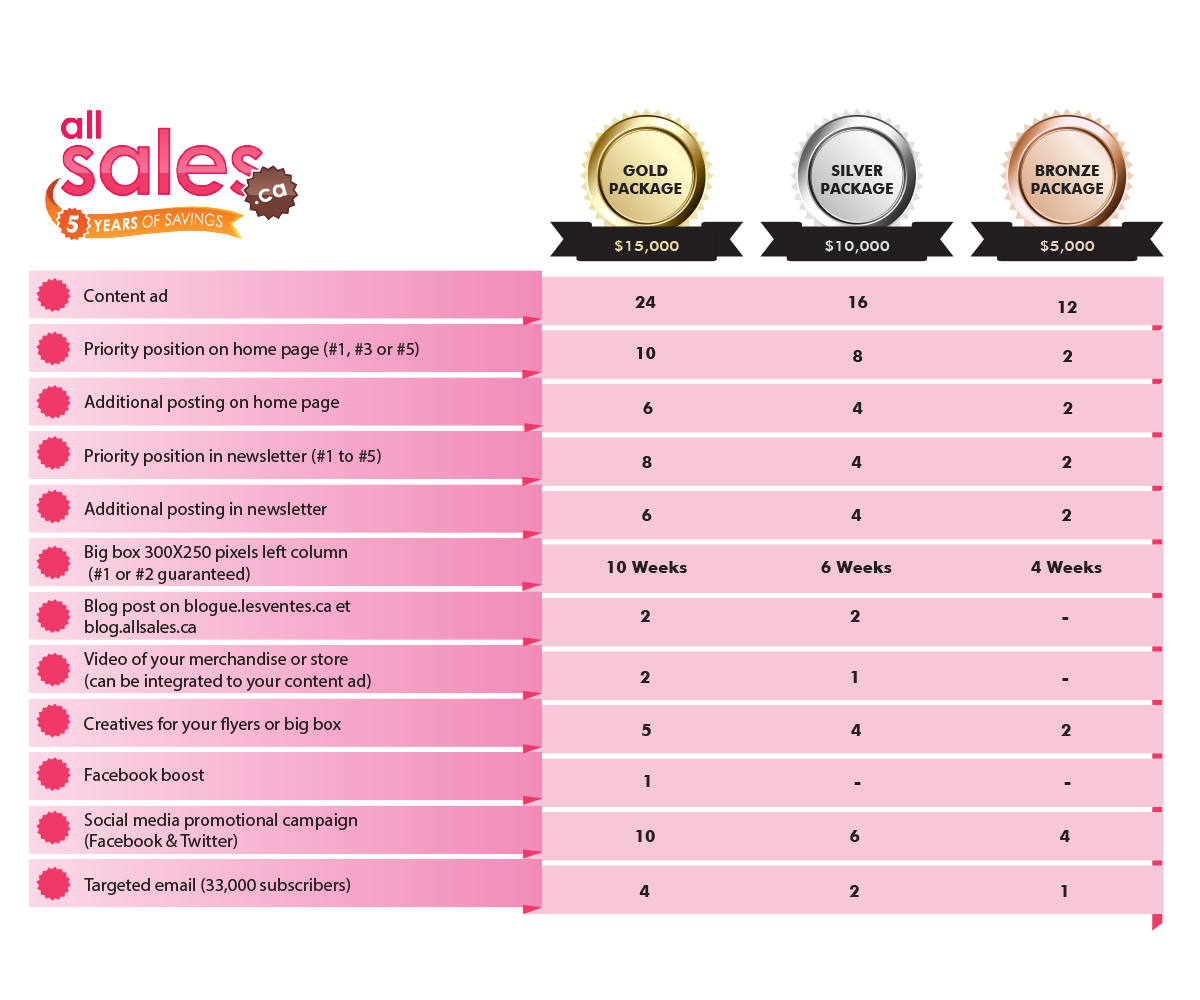 all sales .ca
5 YEARS OF SAVINGS

| | GOLD PACKAGE $15,000 | SILVER PACKAGE $10,000 | BRONZE PACKAGE $5,000 |
|---|---|---|---|
| Content ad | 24 | 16 | 12 |
| Priority position on home page (#1, #3 or #5) | 10 | 8 | 2 |
| Additional posting on home page | 6 | 4 | 2 |
| Priority position in newsletter (#1 to #5) | 8 | 4 | 2 |
| Additional posting in newsletter | 6 | 4 | 2 |
| Big box 300X250 pixels left column (#1 or #2 guaranteed) | 10 Weeks | 6 Weeks | 4 Weeks |
| Blog post on blogue.lesventes.ca et blog.allsales.ca | 2 | 2 | - |
| Video of your merchandise or store (can be integrated to your content ad) | 2 | 1 | - |
| Creatives for your flyers or big box | 5 | 4 | 2 |
| Facebook boost | 1 | - | - |
| Social media promotional campaign (Facebook & Twitter) | 10 | 6 | 4 |
| Targeted email (33,000 subscribers) | 4 | 2 | 1 |